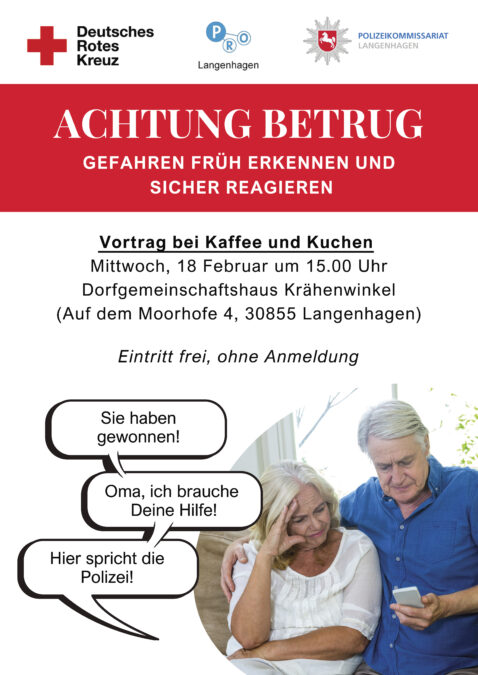 Deutsches Rotes Kreuz

PRO Langenhagen

POLIZEIKOMMISSARIAT LANGENHAGEN

ACHTUNG BETRUG

GEFAHREN FRÜH ERKENNEN UND SICHER REAGIEREN

Vortrag bei Kaffee und Kuchen
Mittwoch, 18 Februar um 15.00 Uhr
Dorfgemeinschaftshaus Krähenwinkel
(Auf dem Moorhofe 4, 30855 Langenhagen)

Eintritt frei, ohne Anmeldung

Sie haben gewonnen!

Oma, ich brauche Deine Hilfe!

Hier spricht die Polizei!